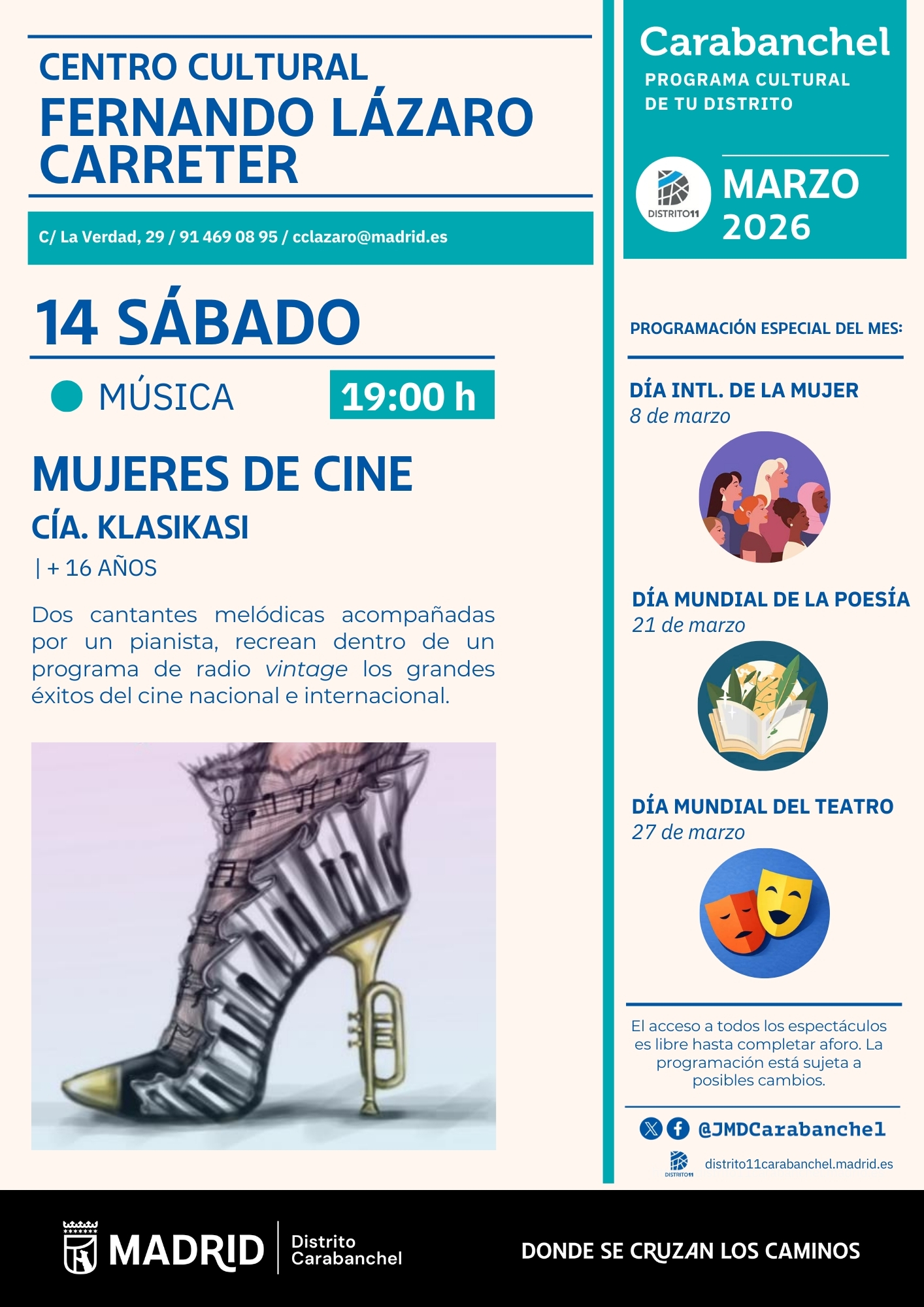 CENTRO CULTURAL
FERNANDO LÁZARO CARRETER

C/ La Verdad, 29 / 91 469 08 95 / cclazaro@madrid.es

14 SÁBADO

• MÚSICA 19:00 h

MUJERES DE CINE
CÍA. KLASIKASI
| + 16 AÑOS

Dos cantantes melódicas acompañadas por un pianista, recrean dentro de un programa de radio vintage los grandes éxitos del cine nacional e internacional.

Carabanchel
PROGRAMA CULTURAL
DE TU DISTRITO

DISTRITO11

MARZO
2026

PROGRAMACIÓN ESPECIAL DEL MES:

DÍA INTL. DE LA MUJER
8 de marzo

DÍA MUNDIAL DE LA POESÍA
21 de marzo

DÍA MUNDIAL DEL TEATRO
27 de marzo

El acceso a todos los espectáculos es libre hasta completar aforo. La programación está sujeta a posibles cambios.

@JMDCarabanchel

DISTRITO11
distrito11carabanchel.madrid.es

MADRID
Distrito
Carabanchel

DONDE SE CRUZAN LOS CAMINOS